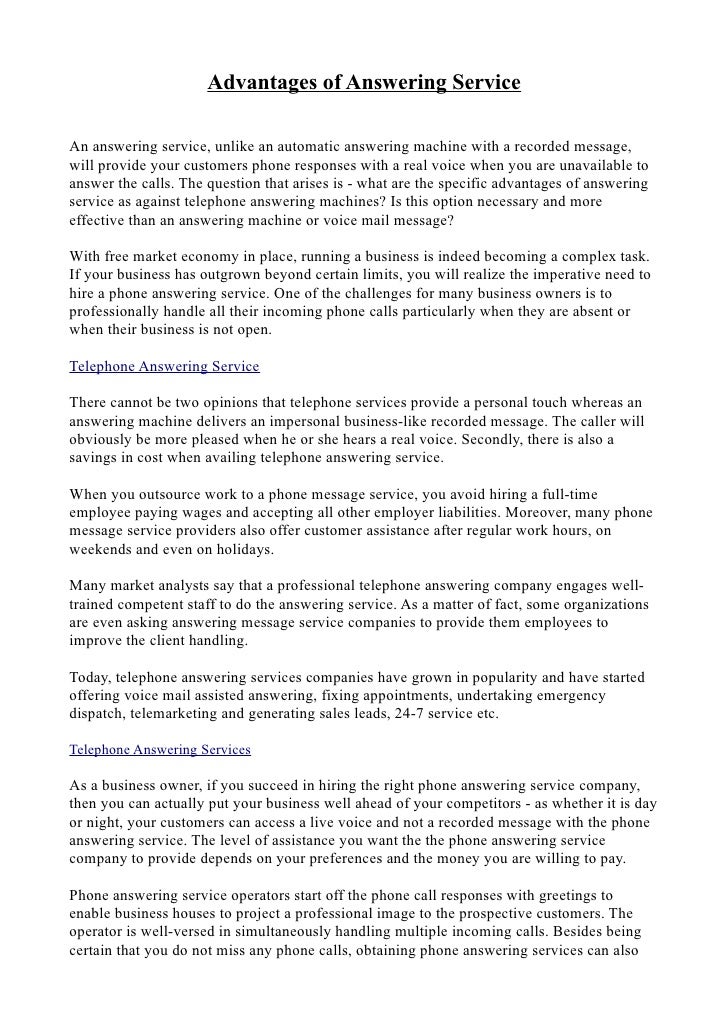 Advantages of Answering Service

An answering service, unlike an automatic answering machine with a recorded message, will provide your customers phone responses with a real voice when you are unavailable to answer the calls. The question that arises is - what are the specific advantages of answering service as against telephone answering machines? Is this option necessary and more effective than an answering machine or voice mail message?

With free market economy in place, running a business is indeed becoming a complex task. If your business has outgrown beyond certain limits, you will realize the imperative need to hire a phone answering service. One of the challenges for many business owners is to professionally handle all their incoming phone calls particularly when they are absent or when their business is not open.

Telephone Answering Service

There cannot be two opinions that telephone services provide a personal touch whereas an answering machine delivers an impersonal business-like recorded message. The caller will obviously be more pleased when he or she hears a real voice. Secondly, there is also a savings in cost when availing telephone answering service.

When you outsource work to a phone message service, you avoid hiring a full-time employee paying wages and accepting all other employer liabilities. Moreover, many phone message service providers also offer customer assistance after regular work hours, on weekends and even on holidays.

Many market analysts say that a professional telephone answering company engages well-trained competent staff to do the answering service. As a matter of fact, some organizations are even asking answering message service companies to provide them employees to improve the client handling.

Today, telephone answering services companies have grown in popularity and have started offering voice mail assisted answering, fixing appointments, undertaking emergency dispatch, telemarketing and generating sales leads, 24-7 service etc.

Telephone Answering Services

As a business owner, if you succeed in hiring the right phone answering service company, then you can actually put your business well ahead of your competitors - as whether it is day or night, your customers can access a live voice and not a recorded message with the phone answering service. The level of assistance you want the the phone answering service company to provide depends on your preferences and the money you are willing to pay.

Phone answering service operators start off the phone call responses with greetings to enable business houses to project a professional image to the prospective customers. The operator is well-versed in simultaneously handling multiple incoming calls. Besides being certain that you do not miss any phone calls, obtaining phone answering services can also